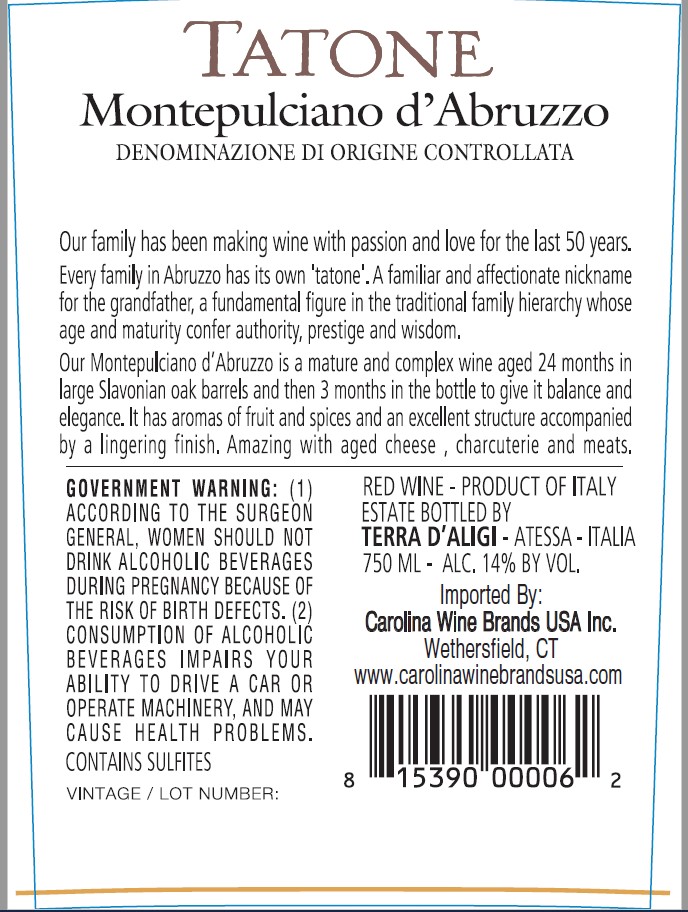 TATONE
Montepulciano d'Abruzzo
DENOMINAZIONE DI ORIGINE CONTROLLATA

Our family has been making wine with passion and love for the last 50 years.

Every family in Abruzzo has its own 'tatone'. A familiar and affectionate nickname for the grandfather, a fundamental figure in the traditional family hierarchy whose age and maturity confer authority, prestige and wisdom.

Our Montepulciano d'Abruzzo is a mature and complex wine aged 24 months in large Slavonian oak barrels and then 3 months in the bottle to give it balance and elegance. It has aromas of fruit and spices and an excellent structure accompanied by a lingering finish. Amazing with aged cheese , charcuterie and meats.

GOVERNMENT WARNING: (1) ACCORDING TO THE SURGEON GENERAL, WOMEN SHOULD NOT DRINK ALCOHOLIC BEVERAGES DURING PREGNANCY BECAUSE OF THE RISK OF BIRTH DEFECTS. (2) CONSUMPTION OF ALCOHOLIC BEVERAGES IMPAIRS YOUR ABILITY TO DRIVE A CAR OR OPERATE MACHINERY, AND MAY CAUSE HEALTH PROBLEMS.
CONTAINS SULFITES
VINTAGE / LOT NUMBER:

RED WINE - PRODUCT OF ITALY
ESTATE BOTTLED BY
TERRA D'ALIGI - ATESSA - ITALIA
750 ML - ALC. 14% BY VOL.
Imported By:
Carolina Wine Brands USA Inc.
Wethersfield, CT
www.carolinawinebrandsusa.com

8 15390 00006 2